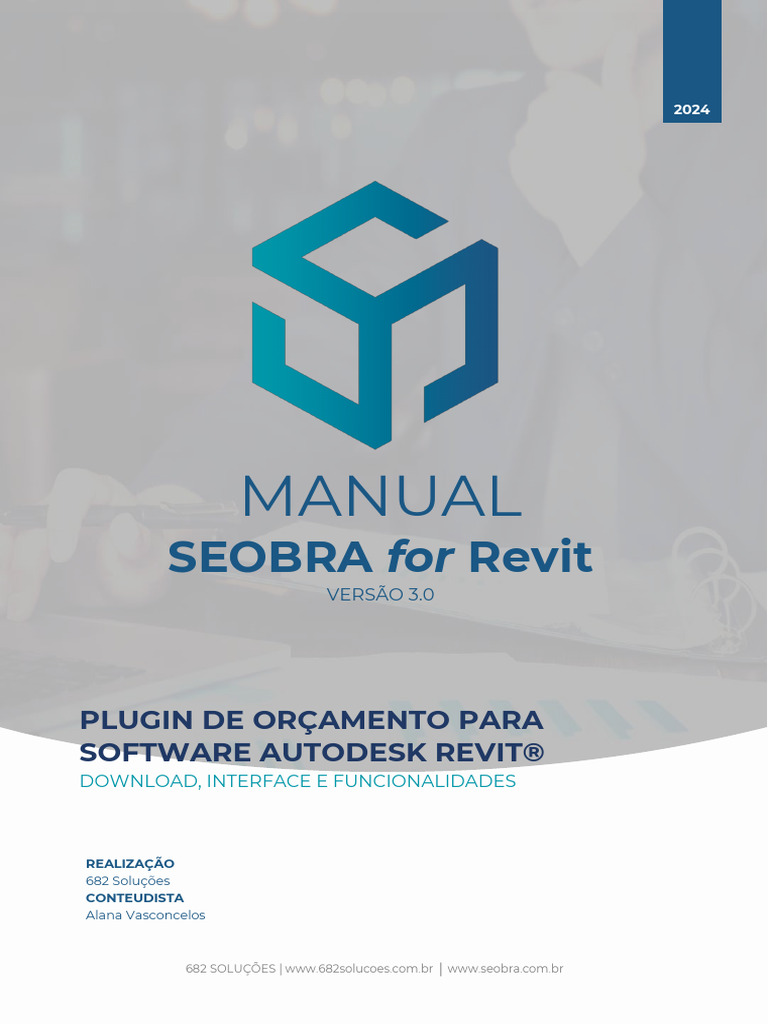 2024

MANUAL

SEOBRA for Revit

VERSÃO 3.0

PLUGIN DE ORÇAMENTO PARA SOFTWARE AUTODESK REVIT®

DOWNLOAD, INTERFACE E FUNCIONALIDADES

REALIZAÇÃO
682 Soluções
CONTEUDISTA
Alana Vasconcelos

682 SOLUÇÕES | www.682solucoes.com.br | www.seobra.com.br